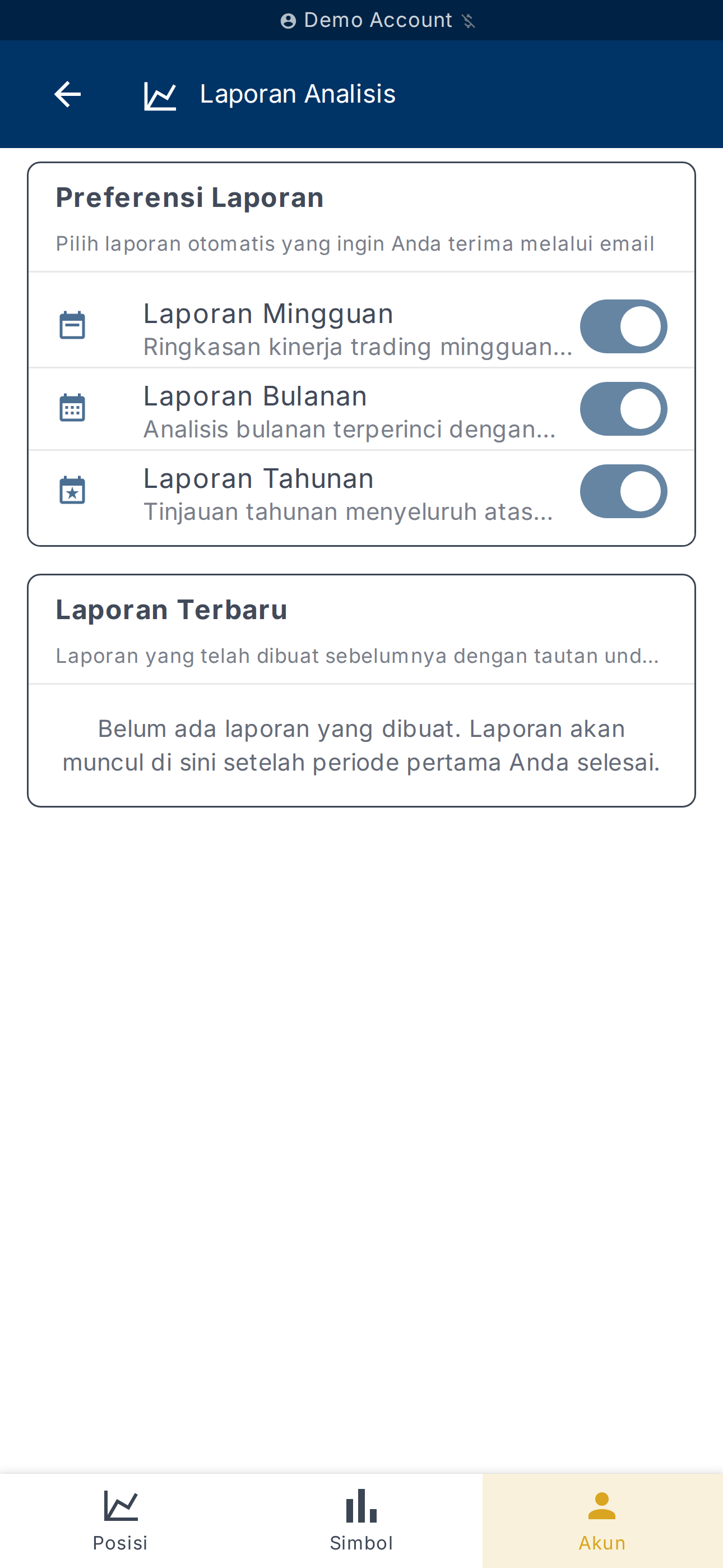 Demo Account

Laporan Analisis

Preferensi Laporan

Pilih laporan otomatis yang ingin Anda terima melalui email

Laporan Mingguan
Ringkasan kinerja trading mingguan...

Laporan Bulanan
Analisis bulanan terperinci dengan...

Laporan Tahunan
Tinjauan tahunan menyeluruh atas...

Laporan Terbaru

Laporan yang telah dibuat sebelumnya dengan tautan und...

Belum ada laporan yang dibuat. Laporan akan muncul di sini setelah periode pertama Anda selesai.

Posisi
Simbol
Akun